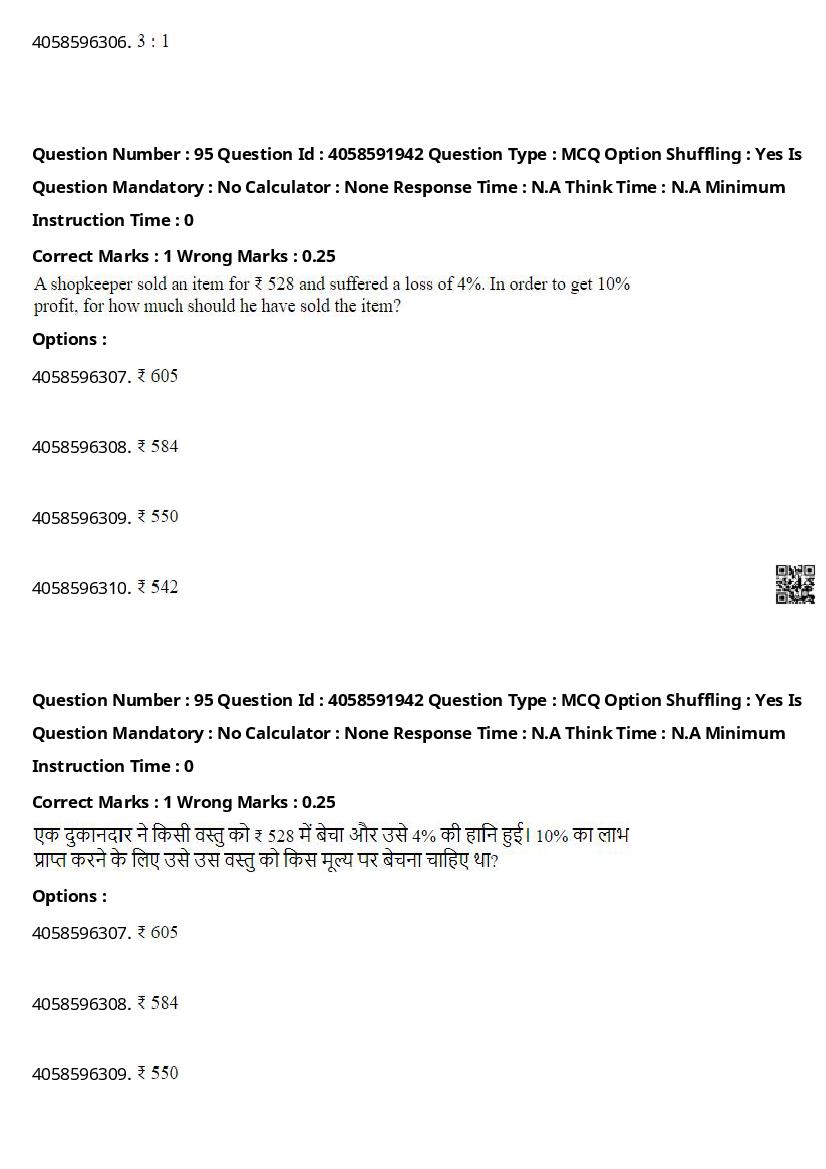 4058596306. 3 : 1

Question Number : 95 Question Id : 4058591942 Question Type : MCQ Option Shuffling : Yes Is Question Mandatory : No Calculator : None Response Time : N.A Think Time : N.A Minimum Instruction Time : 0

Correct Marks : 1 Wrong Marks : 0.25

A shopkeeper sold an item for ₹ 528 and suffered a loss of 4%. In order to get 10% profit, for how much should he have sold the item?

Options :

4058596307. ₹ 605

4058596308. ₹ 584

4058596309. ₹ 550

4058596310. ₹ 542

Question Number : 95 Question Id : 4058591942 Question Type : MCQ Option Shuffling : Yes Is Question Mandatory : No Calculator : None Response Time : N.A Think Time : N.A Minimum Instruction Time : 0

Correct Marks : 1 Wrong Marks : 0.25

एक दुकानदार ने किसी वस्तु को ₹ 528 में बेचा और उसे 4% की हानि हुई। 10% का लाभ प्राप्त करने के लिए उसे उस वस्तु को किस मूल्य पर बेचना चाहिए था?

Options :

4058596307. ₹ 605

4058596308. ₹ 584

4058596309. ₹ 550